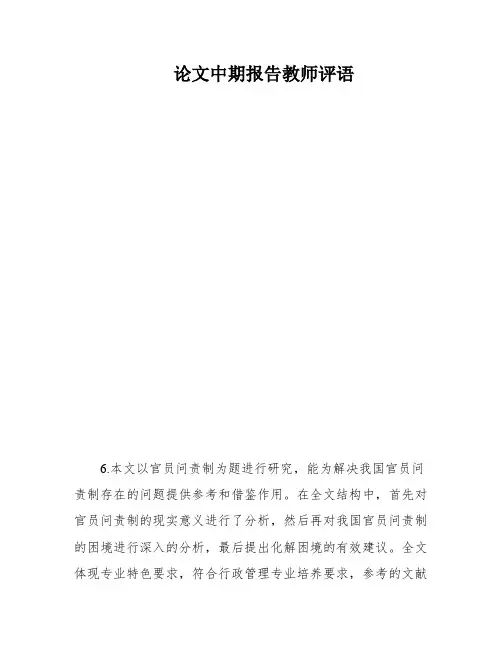 论文中期报告教师评语

6.本文以官员问责制为题进行研究，能为解决我国官员问责制存在的问题提供参考和借鉴作用。在全文结构中，首先对官员问责制的现实意义进行了分析，然后再对我国官员问责制的困境进行深入的分析，最后提出化解困境的有效建议。全文体现专业特色要求，符合行政管理专业培养要求，参考的文献